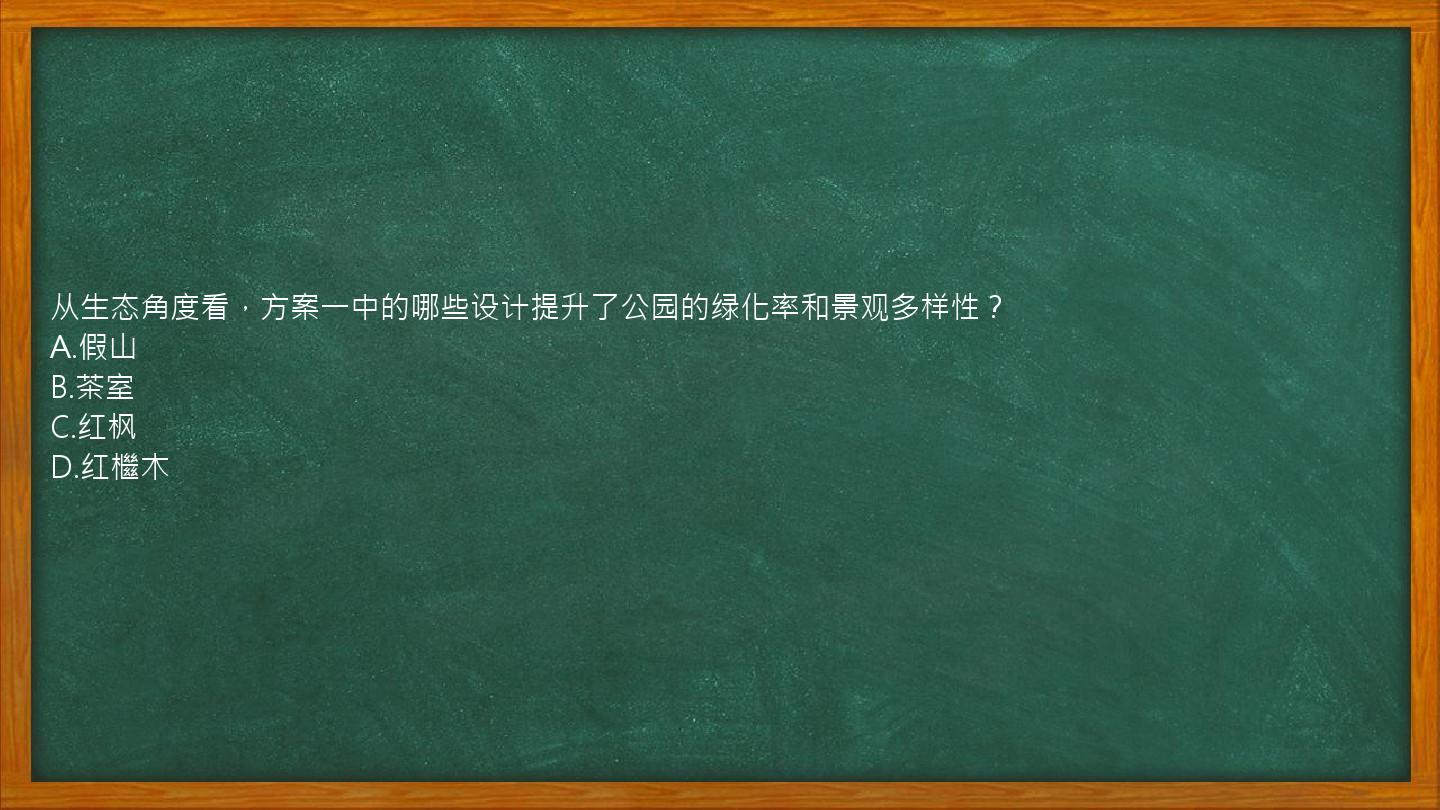 从生态角度看，方案一中的哪些设计提升了公园的绿化率和景观多样性？
A.假山
B.茶室
C.红枫
D.红檵木